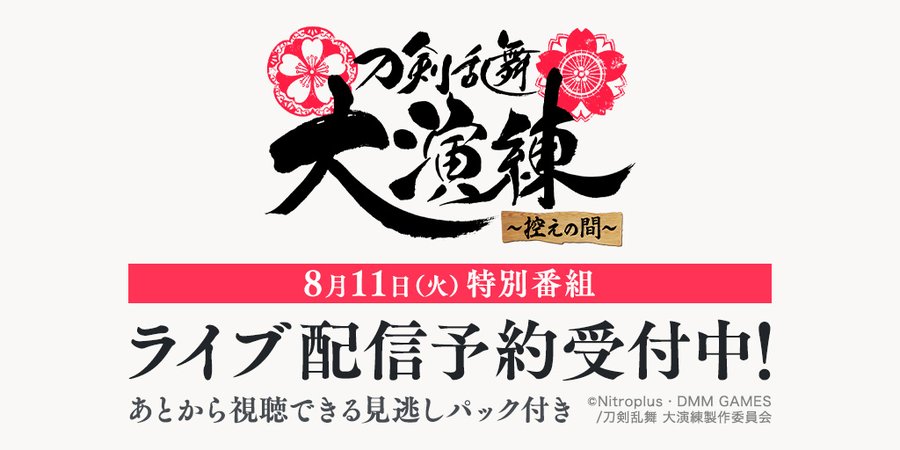 刀剣乱舞
大演練
~控えの間~

8月11日(火) 特別番組

ライブ 配信予約受付中!

あとから視聴できる見逃しパック付き

©Nitroplus・DMM GAMES /刀剣乱舞 大演練製作委員会